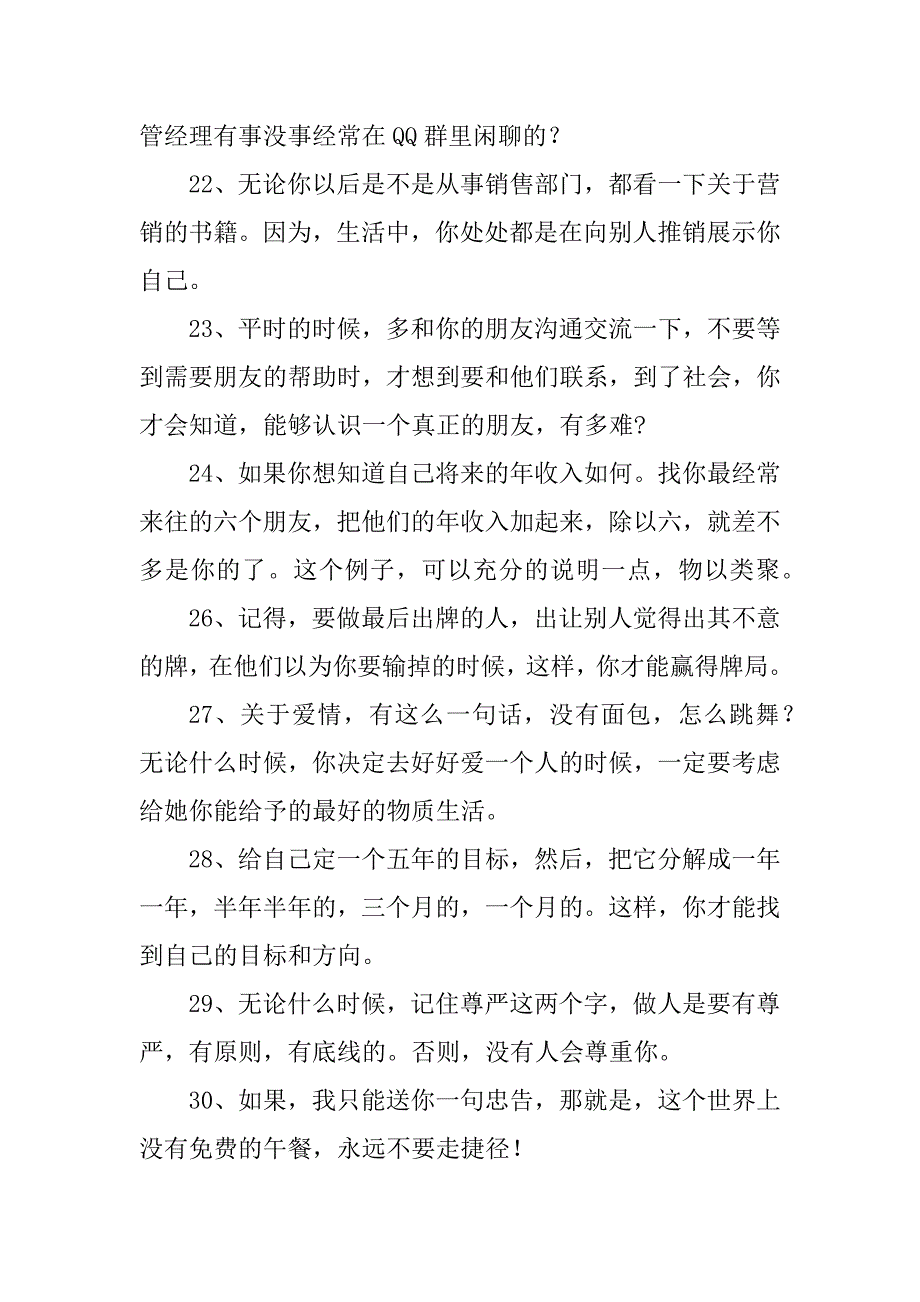 管经理有事没事经常在QQ群里闲聊的？

22、无论你以后是不是从事销售部门，都看一下关于营销的书籍。因为，生活中，你处处都是在向别人推销展示你自己。

23、平时的时候，多和你的朋友沟通交流一下，不要等到需要朋友的帮助时，才想到要和他们联系，到了社会，你才会知道，能够认识一个真正的朋友，有多难?

24、如果你想知道自己将来的年收入如何。找你最经常来往的六个朋友，把他们的年收入加起来，除以六，就差不多是你的了。这个例子，可以充分的说明一点，物以类聚。

26、记得，要做最后出牌的人，出让别人觉得出其不意的牌，在他们以为你要输掉的时候，这样，你才能赢得牌局。

27、关于爱情，有这么一句话，没有面包，怎么跳舞？无论什么时候，你决定去好好爱一个人的时候，一定要考虑给她你能给予的最好的物质生活。

28、给自己定一个五年的目标，然后，把它分解成一年一年，半年半年的，三个月的，一个月的。这样，你才能找到自己的目标和方向。

29、无论什么时候，记住尊严这两个字，做人是要有尊严，有原则，有底线的。否则，没有人会尊重你。

30、如果，我只能送你一句忠告，那就是，这个世界上没有免费的午餐，永远不要走捷径！